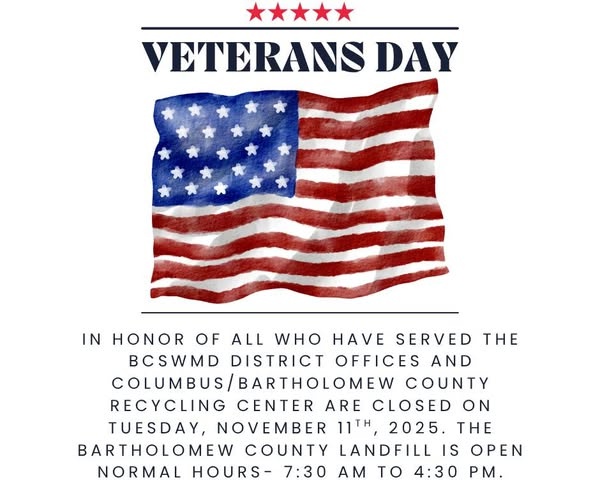 ★★★★★

VETERANS DAY

IN HONOR OF ALL WHO HAVE SERVED THE BCSWMD DISTRICT OFFICES AND COLUMBUS/BARTHOLOMEW COUNTY RECYCLING CENTER ARE CLOSED ON TUESDAY, NOVEMBER 11TH, 2025. THE BARTHOLOMEW COUNTY LANDFILL IS OPEN NORMAL HOURS- 7:30 AM TO 4:30 PM.